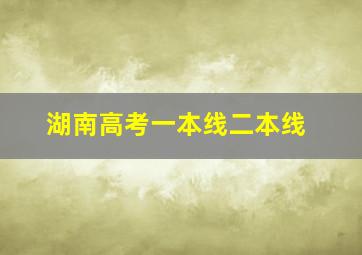 湖南高考一本线二本线